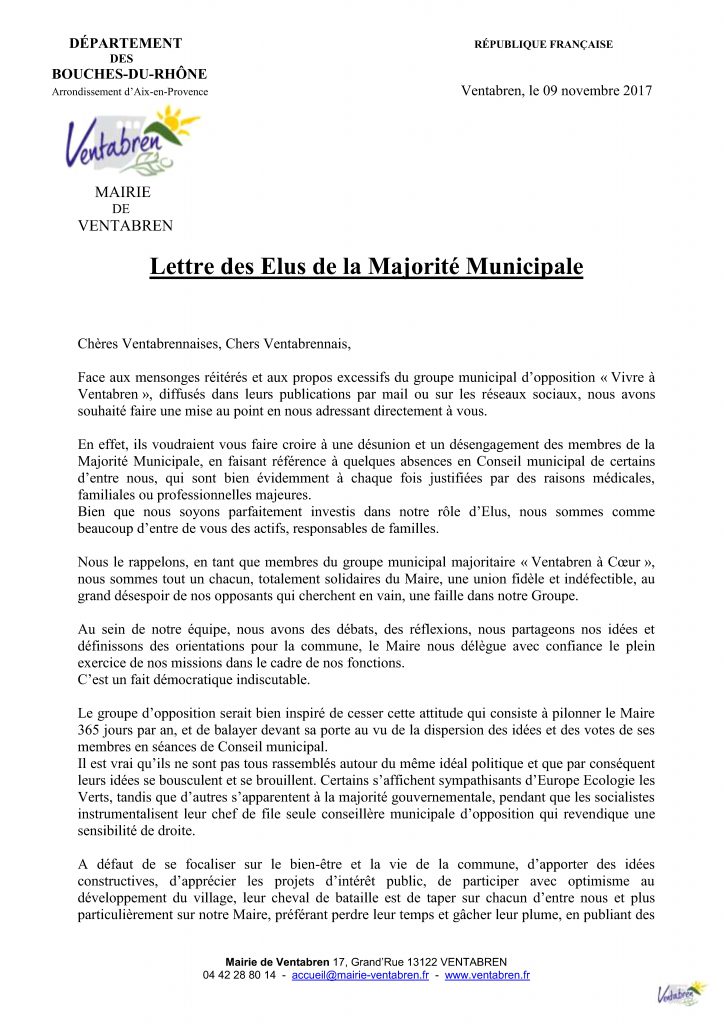 DÉPARTEMENT
DES
BOUCHES-DU-RHÔNE
Arrondissement d'Aix-en-Provence

RÉPUBLIQUE FRANÇAISE

Ventabren, le 09 novembre 2017

Ventabren

MAIRIE
DE
VENTABREN

Lettre des Elus de la Majorité Municipale

Chères Ventabrennaises, Chers Ventabrennais,

Face aux mensonges réitérés et aux propos excessifs du groupe municipal d'opposition « Vivre à Ventabren », diffusés dans leurs publications par mail ou sur les réseaux sociaux, nous avons souhaité faire une mise au point en nous adressant directement à vous.

En effet, ils voudraient vous faire croire à une désunion et un désengagement des membres de la Majorité Municipale, en faisant référence à quelques absences en Conseil municipal de certains d'entre nous, qui sont bien évidemment à chaque fois justifiées par des raisons médicales, familiales ou professionnelles majeures.
Bien que nous soyons parfaitement investis dans notre rôle d'Elus, nous sommes comme beaucoup d'entre de vous des actifs, responsables de familles.

Nous le rappelons, en tant que membres du groupe municipal majoritaire « Ventabren à Cœur », nous sommes tout un chacun, totalement solidaires du Maire, une union fidèle et indéfectible, au grand désespoir de nos opposants qui cherchent en vain, une faille dans notre Groupe.

Au sein de notre équipe, nous avons des débats, des réflexions, nous partageons nos idées et définissons des orientations pour la commune, le Maire nous délègue avec confiance le plein exercice de nos missions dans le cadre de nos fonctions.
C'est un fait démocratique indiscutable.

Le groupe d'opposition serait bien inspiré de cesser cette attitude qui consiste à pilonner le Maire 365 jours par an, et de balayer devant sa porte au vu de la dispersion des idées et des votes de ses membres en séances de Conseil municipal.
Il est vrai qu'ils ne sont pas tous rassemblés autour du même idéal politique et que par conséquent leurs idées se bousculent et se brouillent. Certains s'affichent sympathisants d'Europe Ecologie les Verts, tandis que d'autres s'apparentent à la majorité gouvernementale, pendant que les socialistes instrumentalisent leur chef de file seule conseillère municipale d'opposition qui revendique une sensibilité de droite.

A défaut de se focaliser sur le bien-être et la vie de la commune, d'apporter des idées constructives, d'apprécier les projets d'intérêt public, de participer avec optimisme au développement du village, leur cheval de bataille est de taper sur chacun d'entre nous et plus particulièrement sur notre Maire, préférant perdre leur temps et gâcher leur plume, en publiant des

Mairie de Ventabren 17, Grand'Rue 13122 VENTABREN
04 42 28 80 14 - accueil@mairie-ventabren.fr - www.ventabren.fr

Ventabren